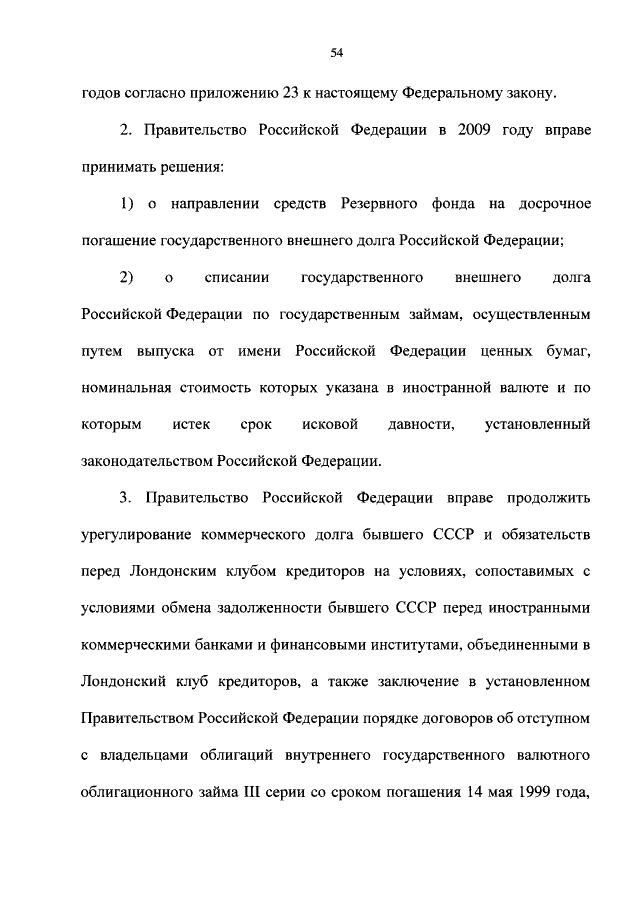 54

годов согласно приложению 23 к настоящему Федеральному закону.

2. Правительство Российской Федерации в 2009 году вправе принимать решения:

1) о направлении средств Резервного фонда на досрочное погашение государственного внешнего долга Российской Федерации;

2) о списании государственного внешнего долга Российской Федерации по государственным займам, осуществленным путем выпуска от имени Российской Федерации ценных бумаг, номинальная стоимость которых указана в иностранной валюте и по которым истек срок исковой давности, установленный законодательством Российской Федерации.

3. Правительство Российской Федерации вправе продолжить урегулирование коммерческого долга бывшего СССР и обязательств перед Лондонским клубом кредиторов на условиях, сопоставимых с условиями обмена задолженности бывшего СССР перед иностранными коммерческими банками и финансовыми институтами, объединенными в Лондонский клуб кредиторов, а также заключение в установленном Правительством Российской Федерации порядке договоров об отступном с владельцами облигаций внутреннего государственного валютного облигационного займа III серии со сроком погашения 14 мая 1999 года,